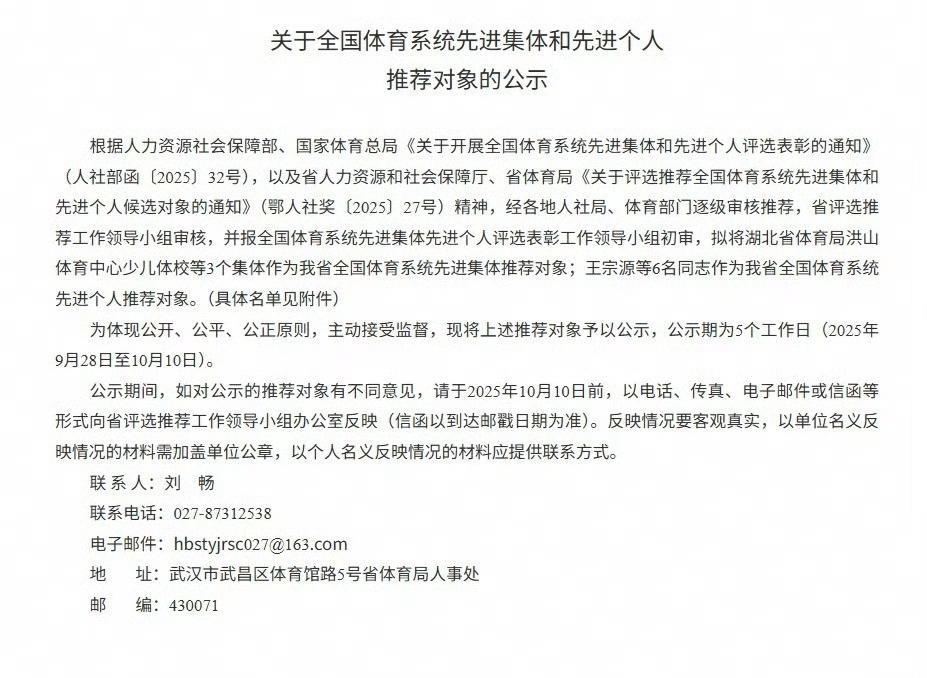 关于全国体育系统先进集体和先进个人
推荐对象的公示

根据人力资源社会保障部、国家体育总局《关于开展全国体育系统先进集体和先进个人评选表彰的通知》（人社部函〔2025〕32号），以及省人力资源和社会保障厅、省体育局《关于评选推荐全国体育系统先进集体和先进个人候选对象的通知》（鄂人社奖〔2025〕27号）精神，经各地人社局、体育部门逐级审核推荐，省评选推荐工作领导小组审核，并报全国体育系统先进集体先进个人评选表彰工作领导小组初审，拟将湖北省体育局洪山体育中心少儿体校等3个集体作为我省全国体育系统先进集体推荐对象；王宗源等6名同志作为我省全国体育系统先进个人推荐对象。（具体名单见附件）

为体现公开、公平、公正原则，主动接受监督，现将上述推荐对象予以公示，公示期为5个工作日（2025年9月28日至10月10日）。

公示期间，如对公示的推荐对象有不同意见，请于2025年10月10日前，以电话、传真、电子邮件或信函等形式向省评选推荐工作领导小组办公室反映（信函以到达邮戳日期为准）。反映情况要客观真实，以单位名义反映情况的材料需加盖单位公章，以个人名义反映情况的材料应提供联系方式。

联 系 人：刘　畅

联系电话：027-87312538

电子邮件：hbstyjrsc027@163.com

地　　址：武汉市武昌区体育馆路5号省体育局人事处

邮　　编：430071